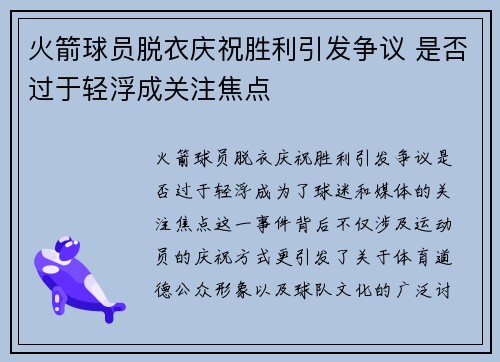 火箭球员脱衣庆祝胜利引发争议 是否过于轻浮成关注焦点

火箭球员脱衣庆祝胜利引发争议是否过于轻浮成为了球迷和媒体的关注焦点这一事件背后不仅涉及运动员的庆祝方式更引发了关于体育道德公众形象以及球队文化的广泛讨